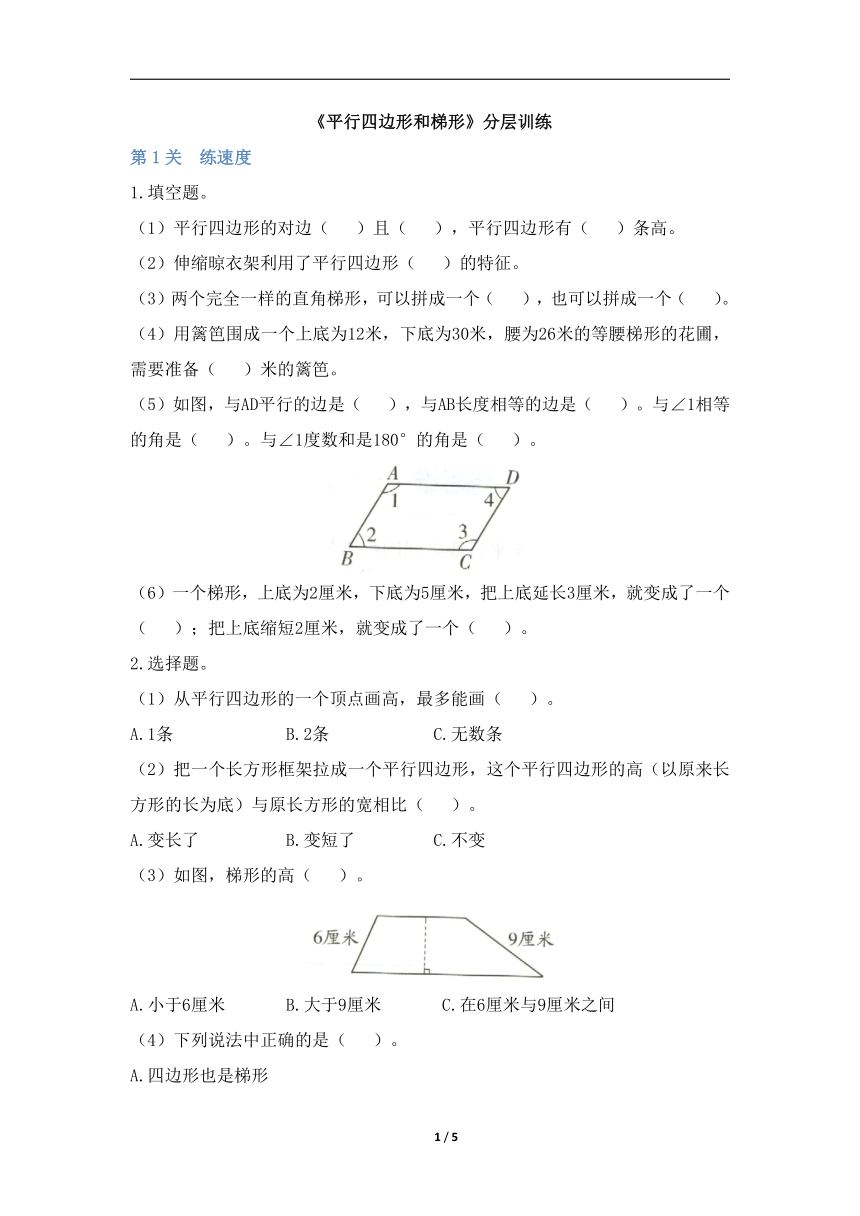 《平行四边形和梯形》分层训练

第 1 关 练速度

1.填空题。

（1）平行四边形的对边（ ）且（ ），平行四边形有（ ）条高。

（2）伸缩晾衣架利用了平行四边形（ ）的特征。

（3）两个完全一样的直角梯形，可以拼成一个（ ），也可以拼成一个（ ）。

（4）用篱笆围成一个上底为12米，下底为30米，腰为26米的等腰梯形的花圃，需要准备（ ）米的篱笆。

（5）如图，与AD平行的边是（ ），与AB长度相等的边是（ ）。与∠1相等的角是（ ）。与∠1度数和是180°的角是（ ）。

A D 1 4 2 3 B C

（6）一个梯形，上底为2厘米，下底为5厘米，把上底延长3厘米，就变成了一个（ ）；把上底缩短2厘米，就变成了一个（ ）。

2.选择题。

（1）从平行四边形的一个顶点画高，最多能画（ ）。

A.1条 B.2条 C.无数条

（2）把一个长方形框架拉成一个平行四边形，这个平行四边形的高（以原来长方形的长为底）与原长方形的宽相比（ ）。

A.变长了 B.变短了 C.不变

（3）如图，梯形的高（ ）。

6厘米 9厘米

A.小于6厘米 B.大于9厘米 C.在6厘米与9厘米之间

（4）下列说法中正确的是（ ）。

A.四边形也是梯形

1 / 5